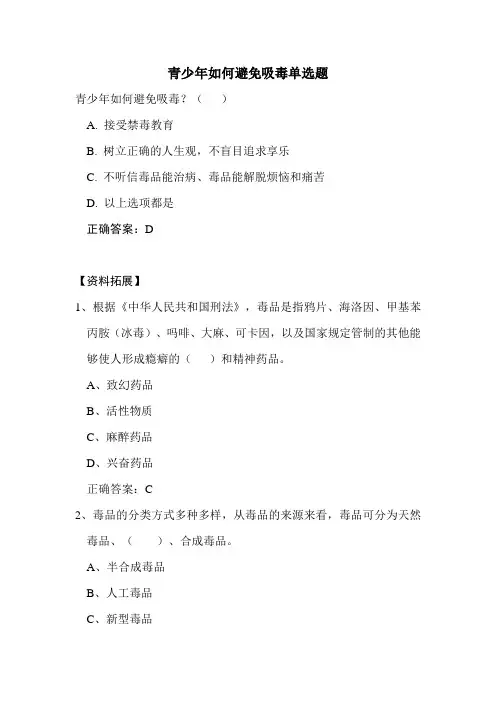 青少年如何避免吸毒单选题

青少年如何避免吸毒？（　　）

A. 接受禁毒教育

B. 树立正确的人生观，不盲目追求享乐

C. 不听信毒品能治病、毒品能解脱烦恼和痛苦

D. 以上选项都是

正确答案：D

【资料拓展】

1、根据《中华人民共和国刑法》，毒品是指鸦片、海洛因、甲基苯丙胺（冰毒）、吗啡、大麻、可卡因，以及国家规定管制的其他能够使人形成瘾癖的（　　）和精神药品。

A、致幻药品

B、活性物质

C、麻醉药品

D、兴奋药品

正确答案：C

2、毒品的分类方式多种多样，从毒品的来源来看，毒品可分为天然毒品、（　　）、合成毒品。

A、半合成毒品

B、人工毒品

C、新型毒品